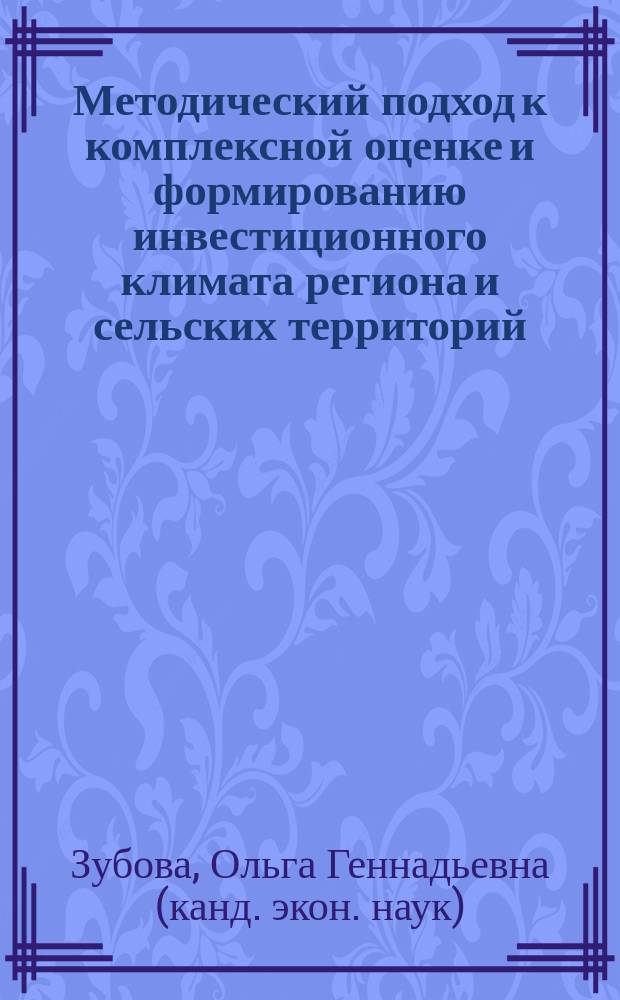 Методический подход к комплексной оценке и формированию инвестиционного климата региона и сельских территорий

Зубова, Ольга Геннадьевна (канд. экон. наук)